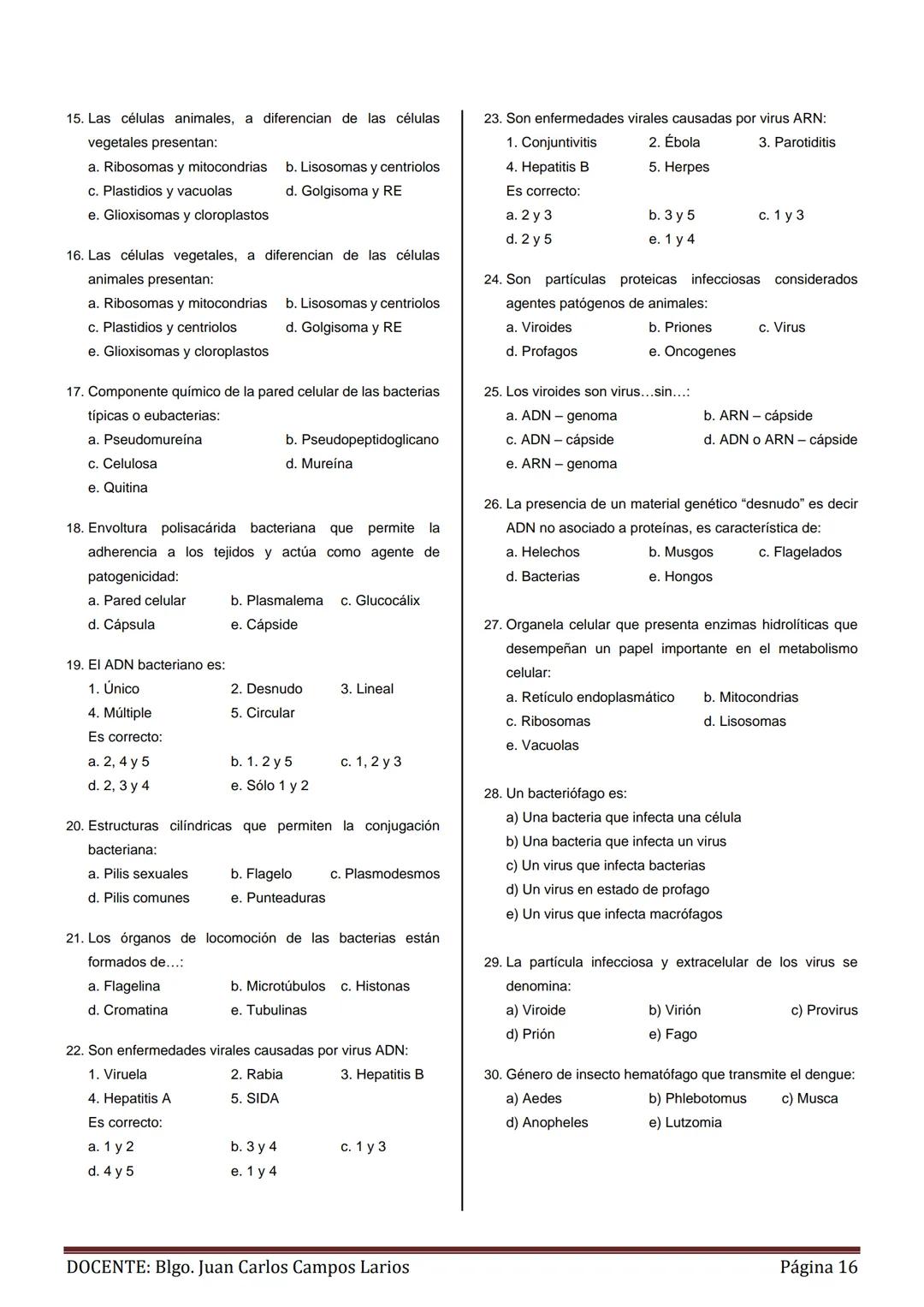 15. Las células animales, a diferencian de las células vegetales presentan:
a. Ribosomas y mitocondrias b. Lisosomas y centriolos
c. Plastidios y vacuolas d. Golgisoma y RE
e. Glioxisomas y cloroplastos

16. Las células vegetales, a diferencian de las células animales presentan:
a. Ribosomas y mitocondrias b. Lisosomas y centriolos
c. Plastidios y centriolos d. Golgisoma y RE
e. Glioxisomas y cloroplastos

17. Componente químico de la pared celular de las bacterias típicas o eubacterias:
a. Pseudomureína b. Pseudopeptidoglicano
c. Celulosa d. Mureína
e. Quitina

18. Envoltura polisacárida bacteriana que permite la adherencia a los tejidos y actúa como agente de patogenicidad:
a. Pared celular b. Plasmalema c. Glucocálix
d. Cápsula e. Cápside

19. El ADN bacteriano es:
1. Único 2. Desnudo 3. Lineal
4. Múltiple 5. Circular
Es correcto:
a. 2, 4 y 5 b. 1. 2 y 5 c. 1, 2 y 3
d. 2, 3 y 4 e. Sólo 1 y 2

20. Estructuras cilíndricas que permiten la conjugación bacteriana:
a. Pilis sexuales b. Flagelo c. Plasmodesmos
d. Pilis comunes e. Punteaduras

21. Los órganos de locomoción de las bacterias están formados de…:
a. Flagelina b. Microtúbulos c. Histonas
d. Cromatina e. Tubulinas

22. Son enfermedades virales causadas por virus ADN:
1. Viruela 2. Rabia 3. Hepatitis B
4. Hepatitis A 5. SIDA
Es correcto:
a. 1 y 2 b. 3 y 4 c. 1 y 3
d. 4 y 5 e. 1 y 4

23. Son enfermedades virales causadas por virus ARN:
1. Conjuntivitis 2. Ébola 3. Parotiditis
4. Hepatitis B 5. Herpes
Es correcto:
a. 2 y 3 b. 3 y 5 c. 1 y 3
d. 2 y 5 e. 1 y 4

24. Son partículas proteicas infecciosas considerados agentes patógenos de animales:
a. Viroides b. Priones c. Virus
d. Profagos e. Oncogenes

25. Los viroides son virus…sin…:
a. ADN – genoma b. ARN – cápside
c. ADN – cápside d. ADN o ARN – cápside
e. ARN – genoma

26. La presencia de un material genético “desnudo” es decir ADN no asociado a proteínas, es característica de:
a. Helechos b. Musgos c. Flagelados
d. Bacterias e. Hongos

27. Organela celular que presenta enzimas hidrolíticas que desempeñan un papel importante en el metabolismo celular:
a. Retículo endoplasmático b. Mitocondrias
c. Ribosomas d. Lisosomas
e. Vacuolas

28. Un bacteriófago es:
a) Una bacteria que infecta una célula
b) Una bacteria que infecta un virus
c) Un virus que infecta bacterias
d) Un virus en estado de profago
e) Un virus que infecta macrófagos

29. La partícula infecciosa y extracelular de los virus se denomina:
a) Viroide b) Virión c) Provirus
d) Prión e) Fago

30. Género de insecto hematófago que transmite el dengue:
a) Aedes b) Phlebotomus c) Musca
d) Anopheles e) Lutzomia

DOCENTE: Blgo. Juan Carlos Campos Larios Página 16